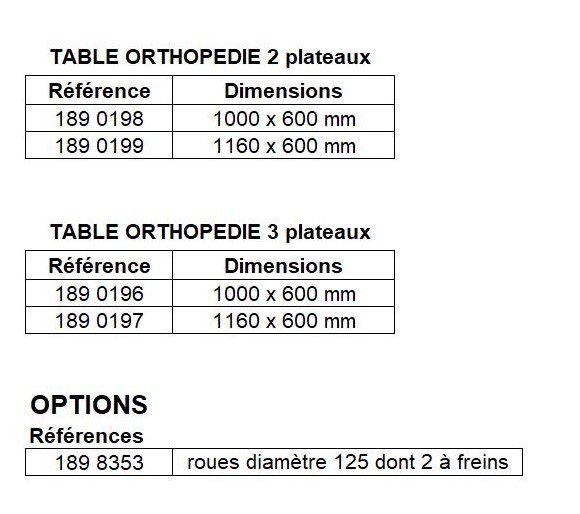 TABLE ORTHOPEDIE 2 plateaux

| Référence | Dimensions |
|---|---|
| 189 0198 | 1000 x 600 mm |
| 189 0199 | 1160 x 600 mm |

TABLE ORTHOPEDIE 3 plateaux

| Référence | Dimensions |
|---|---|
| 189 0196 | 1000 x 600 mm |
| 189 0197 | 1160 x 600 mm |

OPTIONS

Références

| 189 8353 | roues diamètre 125 dont 2 à freins |
|---|---|